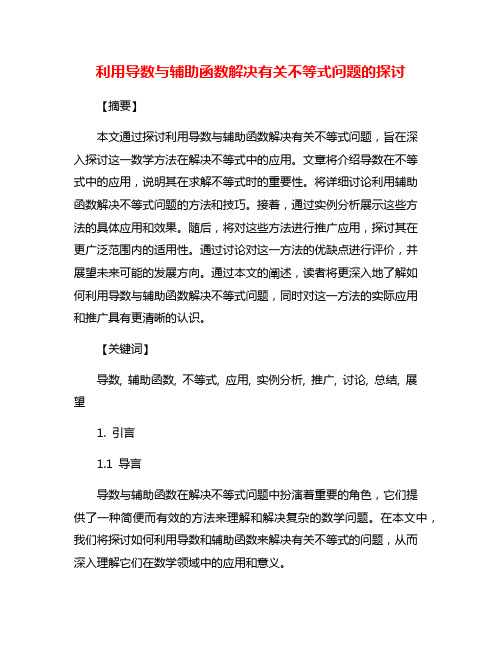 利用导数与辅助函数解决有关不等式问题的探讨

【摘要】

本文通过探讨利用导数与辅助函数解决有关不等式问题，旨在深入探讨这一数学方法在解决不等式中的应用。文章将介绍导数在不等式中的应用，说明其在求解不等式时的重要性。将详细讨论利用辅助函数解决不等式问题的方法和技巧。接着，通过实例分析展示这些方法的具体应用和效果。随后，将对这些方法进行推广应用，探讨其在更广泛范围内的适用性。通过讨论对这一方法的优缺点进行评价，并展望未来可能的发展方向。通过本文的阐述，读者将更深入地了解如何利用导数与辅助函数解决不等式问题，同时对这一方法的实际应用和推广具有更清晰的认识。

【关键词】

导数, 辅助函数, 不等式, 应用, 实例分析, 推广, 讨论, 总结, 展望

1. 引言

1.1 导言

导数与辅助函数在解决不等式问题中扮演着重要的角色，它们提供了一种简便而有效的方法来理解和解决复杂的数学问题。在本文中，我们将探讨如何利用导数和辅助函数来解决有关不等式的问题，从而深入理解它们在数学领域中的应用和意义。